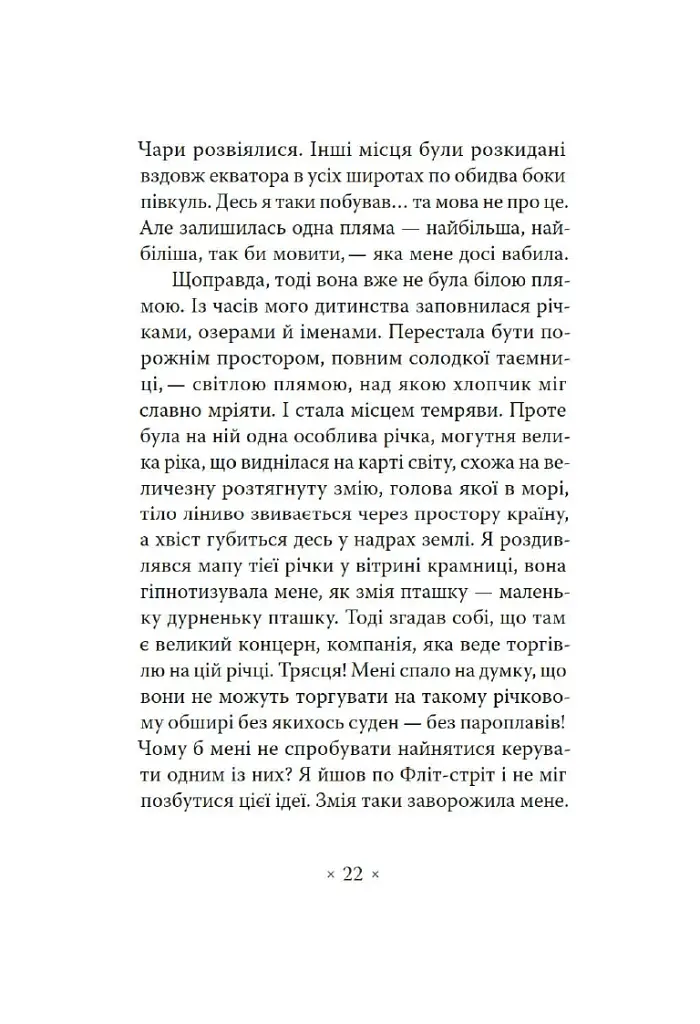 Чари розвіялися. Інші місця були розкидані вздовж екватора в усіх широтах по обидва боки півкуль. Десь я таки побував... та мова не про це. Але залишилась одна пляма — найбільша, найбіліша, так би мовити, — яка мене досі вабила.

Щоправда, тоді вона вже не була білою плямою. Із часів мого дитинства заповнилася річками, озерами й іменами. Перестала бути порожнім простором, повним солодкої таємниці, — світлою плямою, над якою хлопчик міг славно мріяти. І стала місцем темряви. Проте була на ній одна особлива річка, могутня велика ріка, що виднілася на карті світу, схожа на величезну розтягнуту змію, голова якої в морі, тіло ліниво звивається через простору країну, а хвіст губиться десь у надрах землі. Я роздивлявся мапу тієї річки у вітрині крамниці, вона гіпнотизувала мене, як змія пташку — маленьку дурненьку пташку. Тоді згадав собі, що там є великий концерн, компанія, яка веде торгівлю на цій річці. Трясця! Мені спало на думку, що вони не можуть торгувати на такому річковому обширі без якихось суден — без пароплавів! Чому б мені не спробувати найнятися керувати одним із них? Я йшов по Фліт-стріт і не міг позбутися цієї ідеї. Змія таки заворожила мене.

× 22 ×